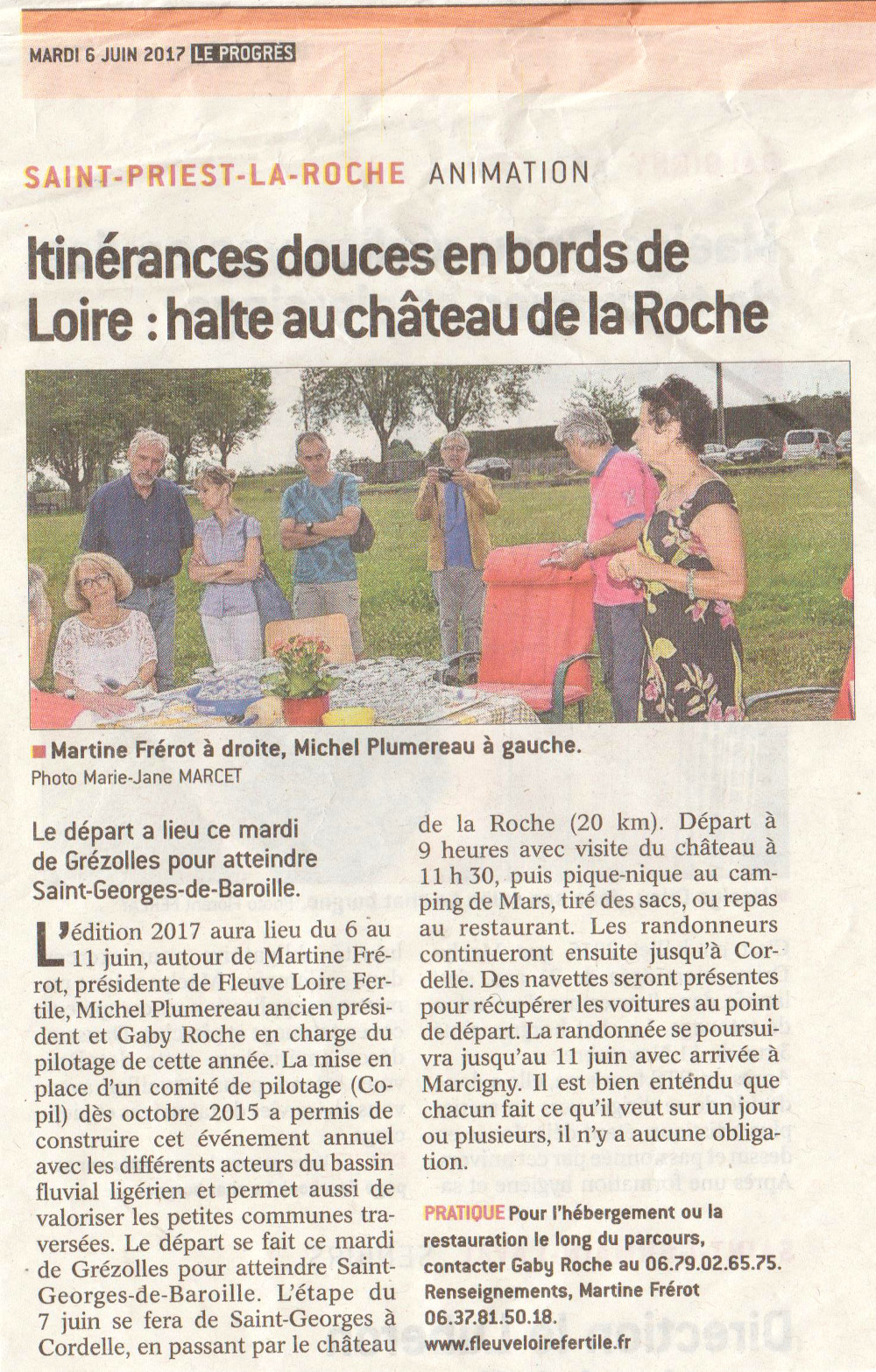 MARDI 6 JUIN 2017 LE PROGRÈS

SAINT-PRIEST-LA-ROCHE ANIMATION

Itinérances douces en bords de Loire : halte au château de la Roche

Martine Frérot à droite, Michel Plumereau à gauche.
Photo Marie-Jane MARCET

Le départ a lieu ce mardi de Grézolles pour atteindre Saint-Georges-de-Baroille.

L'édition 2017 aura lieu du 6 au 11 juin, autour de Martine Frérot, présidente de Fleuve Loire Fertile, Michel Plumereau ancien président et Gaby Roche en charge du pilotage de cette année. La mise en place d'un comité de pilotage (Copil) dès octobre 2015 a permis de construire cet événement annuel avec les différents acteurs du bassin fluvial ligérien et permet aussi de valoriser les petites communes traversées. Le départ se fait ce mardi de Grézolles pour atteindre Saint-Georges-de-Baroille. L'étape du 7 juin se fera de Saint-Georges à Cordelle, en passant par le château de la Roche (20 km). Départ à 9 heures avec visite du château à 11 h 30, puis pique-nique au camping de Mars, tiré des sacs, ou repas au restaurant. Les randonneurs continueront ensuite jusqu'à Cordelle. Des navettes seront présentes pour récupérer les voitures au point de départ. La randonnée se poursuivra jusqu'au 11 juin avec arrivée à Marcigny. Il est bien entendu que chacun fait ce qu'il veut sur un jour ou plusieurs, il n'y a aucune obligation.

PRATIQUE Pour l'hébergement ou la restauration le long du parcours, contacter Gaby Roche au 06.79.02.65.75. Renseignements, Martine Frérot 06.37.81.50.18.
www.fleuveloirefertile.fr